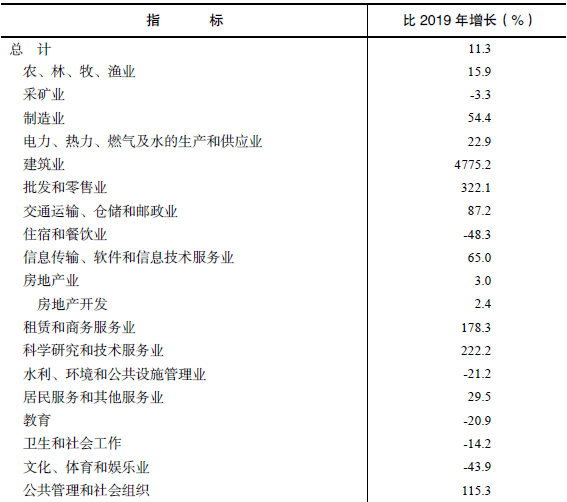 | 指　　标 | 比 2019 年增长（%） |
|---|---|
| 总　计 | 11.3 |
| 农、林、牧、渔业 | 15.9 |
| 采矿业 | -3.3 |
| 制造业 | 54.4 |
| 电力、热力、燃气及水的生产和供应业 | 22.9 |
| 建筑业 | 4775.2 |
| 批发和零售业 | 322.1 |
| 交通运输、仓储和邮政业 | 87.2 |
| 住宿和餐饮业 | -48.3 |
| 信息传输、软件和信息技术服务业 | 65.0 |
| 房地产业 | 3.0 |
| 房地产开发 | 2.4 |
| 租赁和商务服务业 | 178.3 |
| 科学研究和技术服务业 | 222.2 |
| 水利、环境和公共设施管理业 | -21.2 |
| 居民服务和其他服务业 | 29.5 |
| 教育 | -20.9 |
| 卫生和社会工作 | -14.2 |
| 文化、体育和娱乐业 | -43.9 |
| 公共管理和社会组织 | 115.3 |